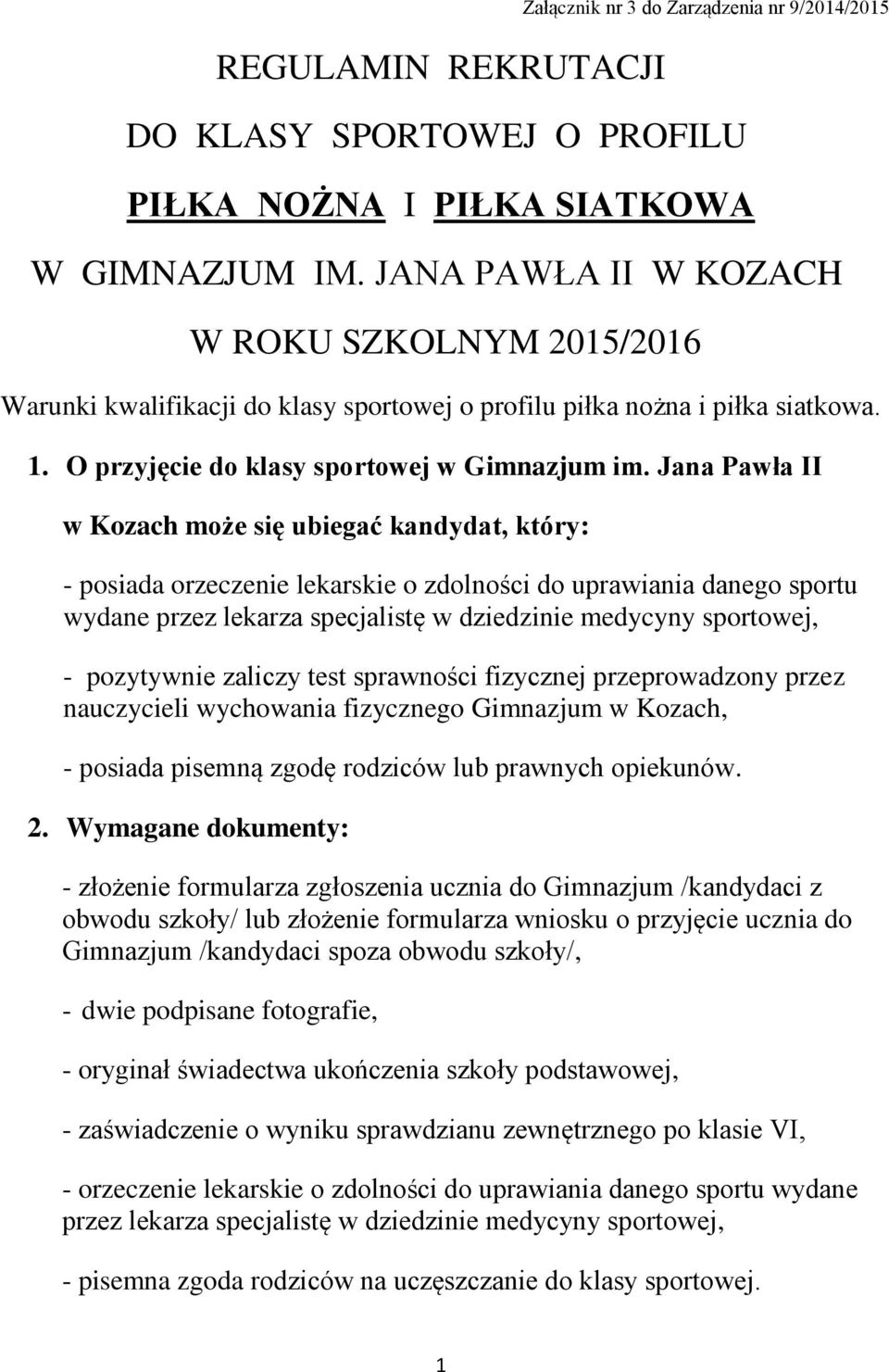 Załącznik nr 3 do Zarządzenia nr 9/2014/2015

REGULAMIN REKRUTACJI

DO KLASY SPORTOWEJ O PROFILU

PIŁKA NOŻNA I PIŁKA SIATKOWA

W GIMNAZJUM IM. JANA PAWŁA II W KOZACH

W ROKU SZKOLNYM 2015/2016

Warunki kwalifikacji do klasy sportowej o profilu piłka nożna i piłka siatkowa.

1. O przyjęcie do klasy sportowej w Gimnazjum im. Jana Pawła II w Kozach może się ubiegać kandydat, który:

- posiada orzeczenie lekarskie o zdolności do uprawiania danego sportu wydane przez lekarza specjalistę w dziedzinie medycyny sportowej,

- pozytywnie zaliczy test sprawności fizycznej przeprowadzony przez nauczycieli wychowania fizycznego Gimnazjum w Kozach,

- posiada pisemną zgodę rodziców lub prawnych opiekunów.

2. Wymagane dokumenty:

- złożenie formularza zgłoszenia ucznia do Gimnazjum /kandydaci z obwodu szkoły/ lub złożenie formularza wniosku o przyjęcie ucznia do Gimnazjum /kandydaci spoza obwodu szkoły/,

- dwie podpisane fotografie,

- oryginał świadectwa ukończenia szkoły podstawowej,

- zaświadczenie o wyniku sprawdzianu zewnętrznego po klasie VI,

- orzeczenie lekarskie o zdolności do uprawiania danego sportu wydane przez lekarza specjalistę w dziedzinie medycyny sportowej,

- pisemna zgoda rodziców na uczęszczanie do klasy sportowej.

1